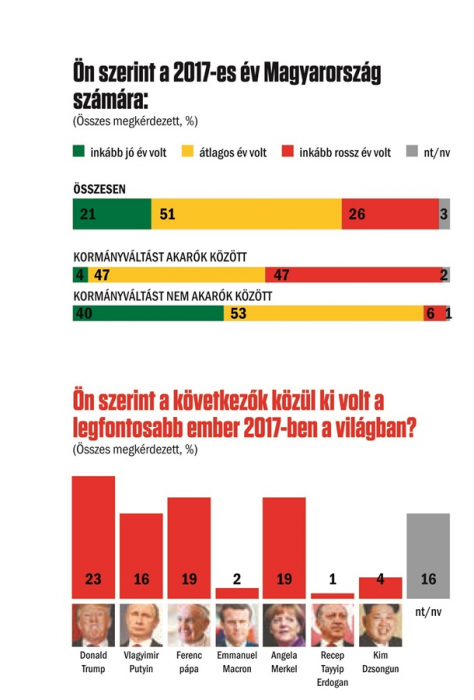 Ön szerint a 2017-es év Magyarország számára:
(Összes megkérdezett, %)

inkább jó év volt átlagos év volt inkább rossz év volt nt/nv

ÖSSZESEN
21 51 26 3

KORMÁNYVÁLTÁST AKARÓK KÖZÖTT
4 47 47 2

KORMÁNYVÁLTÁST NEM AKARÓK KÖZÖTT
40 53 6 1

Ön szerint a következők közül ki volt a legfontosabb ember 2017-ben a világban?
(Összes megkérdezett, %)

23 16 19 2 19 1 4 16

Donald Trump
Vlagyimir Putyin
Ferenc pápa
Emmanuel Macron
Angela Merkel
Recep Tayyip Erdogan
Kim Dzsongun
nt/nv